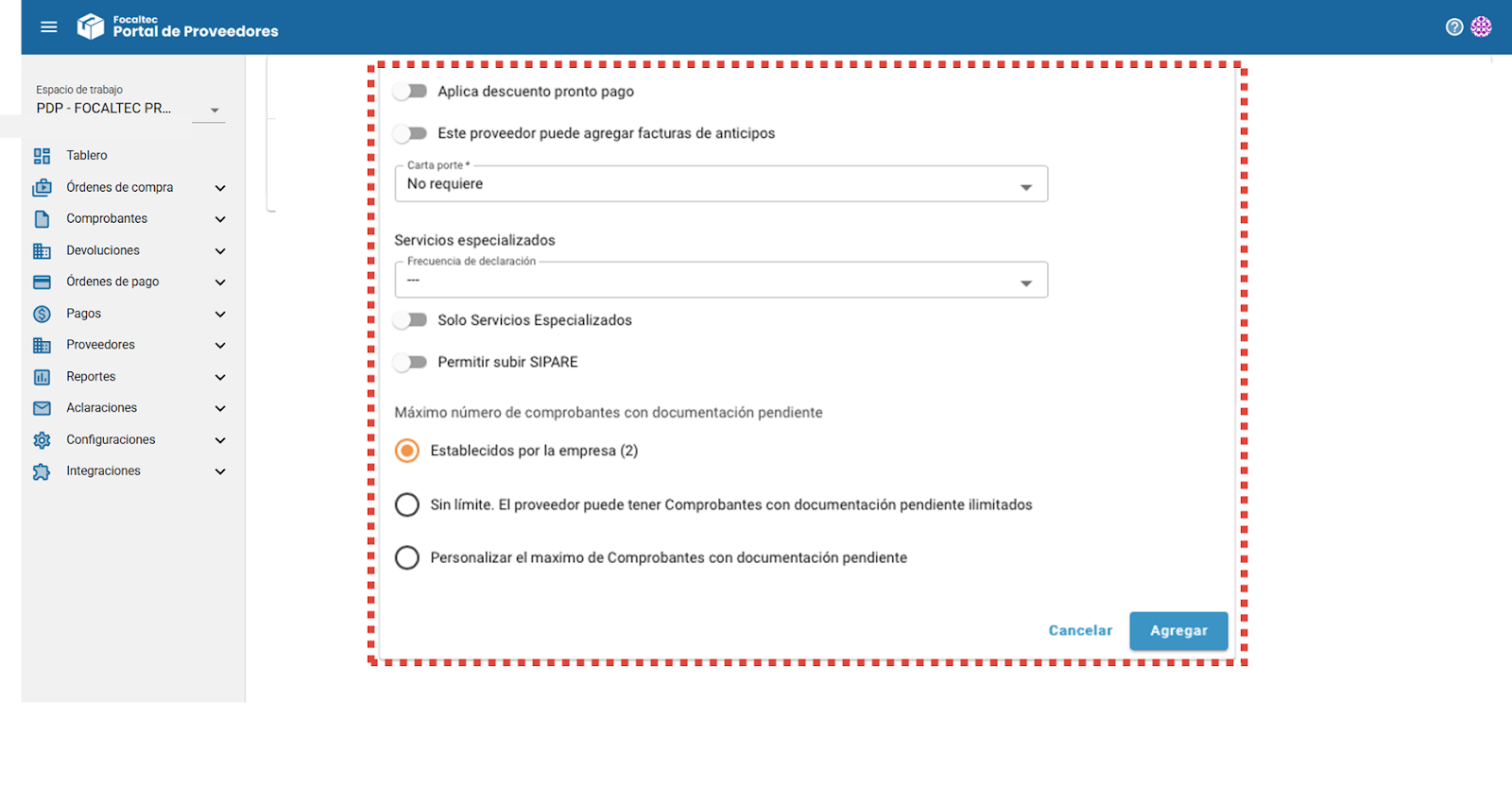 Focaltec
Portal de Proveedores

Espacio de trabajo
PDP - FOCALTEC PR...

Tablero
Órdenes de compra
Comprobantes
Devoluciones
Órdenes de pago
Pagos
Proveedores
Reportes
Aclaraciones
Configuraciones
Integraciones

Aplica descuento pronto pago

Este proveedor puede agregar facturas de anticipos

Carta porte *
No requiere

Servicios especializados
Frecuencia de declaración
---

Solo Servicios Especializados

Permitir subir SIPARE

Máximo número de comprobantes con documentación pendiente

Establecidos por la empresa (2)

Sin límite. El proveedor puede tener Comprobantes con documentación pendiente ilimitados

Personalizar el maximo de Comprobantes con documentación pendiente

Cancelar
Agregar